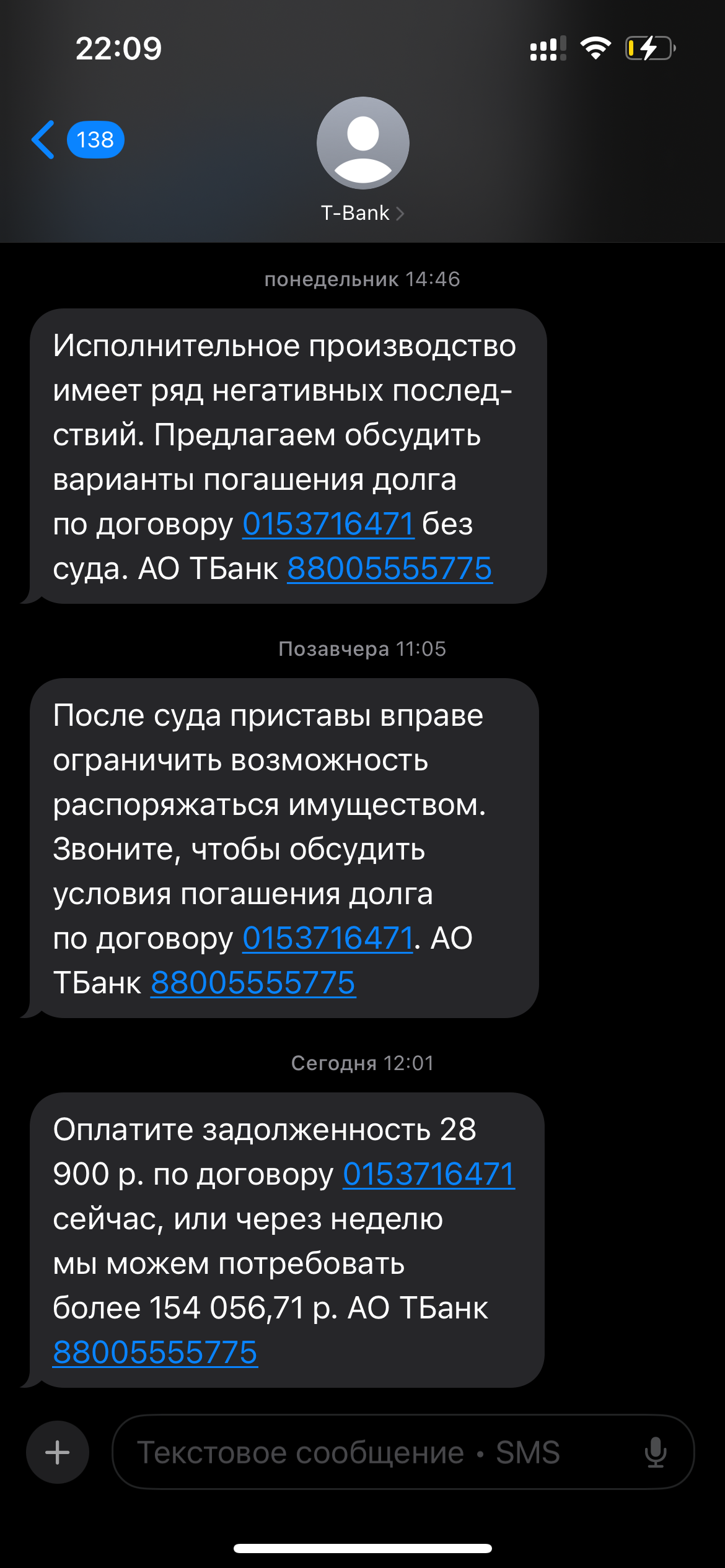 22:09

138

T-Bank

понедельник 14:46

Исполнительное производство имеет ряд негативных последствий. Предлагаем обсудить варианты погашения долга по договору 0153716471 без суда. АО ТБанк 88005555775

Позавчера 11:05

После суда приставы вправе ограничить возможность распоряжаться имуществом. Звоните, чтобы обсудить условия погашения долга по договору 0153716471. АО ТБанк 88005555775

Сегодня 12:01

Оплатите задолженность 28 900 р. по договору 0153716471 сейчас, или через неделю мы можем потребовать более 154 056,71 р. АО ТБанк 88005555775

Текстовое сообщение • SMS